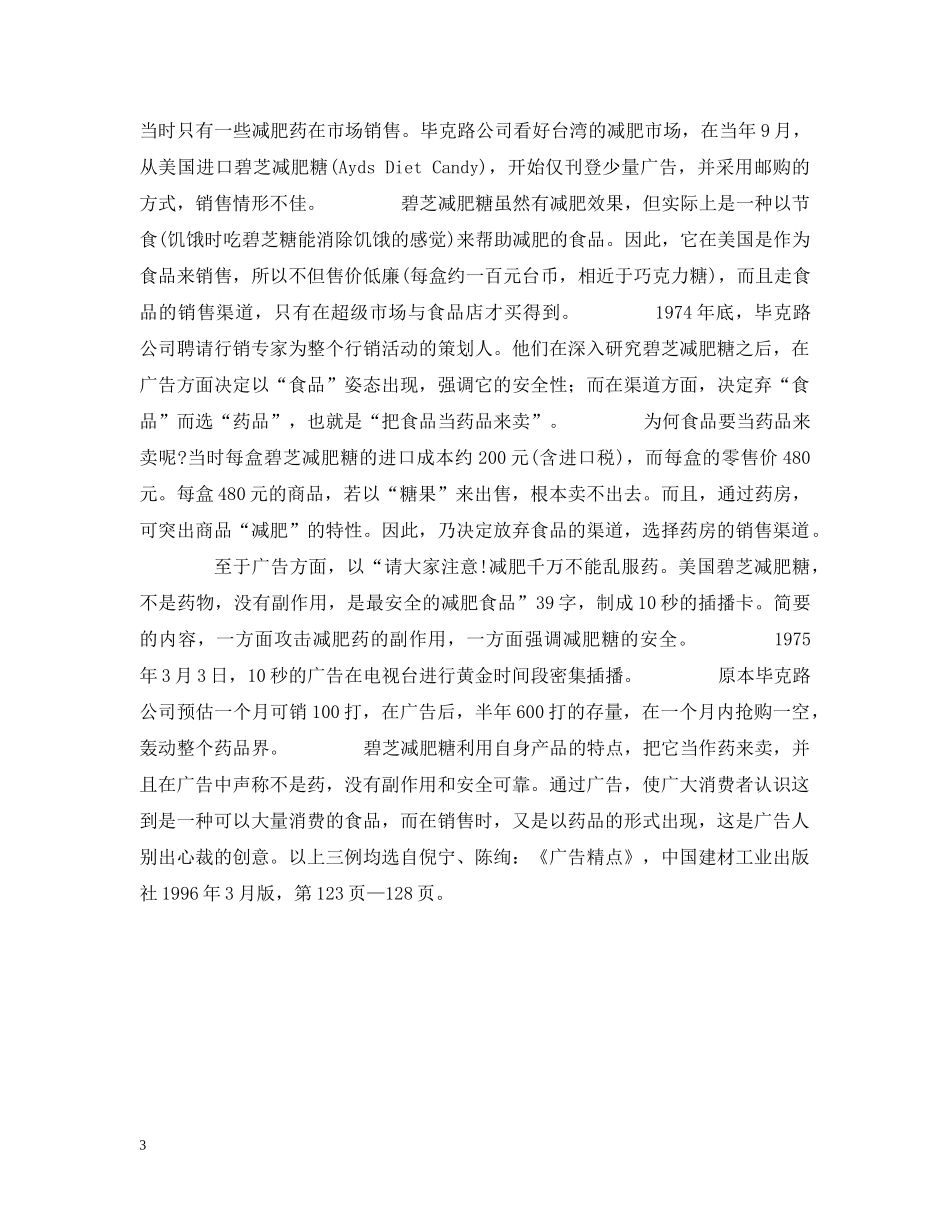 当时只有一些减肥药在市场销售。毕克路公司看好台湾的减肥市场，在当年9月，从美国进口碧芝减肥糖(Ayds Diet Candy)，开始仅刊登少量广告，并采用邮购的方式，销售情形不佳。　　碧芝减肥糖虽然有减肥效果，但实际上是一种以节食(饥饿时吃碧芝糖能消除饥饿的感觉)来帮助减肥的食品。因此，它在美国是作为食品来销售，所以不但售价低廉(每盒约一百元台币，相近于巧克力糖)，而且走食品的销售渠道，只有在超级市场与食品店才买得到。　　1974年底，毕克路公司聘请行销专家为整个行销活动的策划人。他们在深入研究碧芝减肥糖之后，在广告方面决定以“食品”姿态出现，强调它的安全性；而在渠道方面，决定弃“食品”而选“药品”，也就是“把食品当药品来卖”。　　为何食品要当药品来卖呢?当时每盒碧芝减肥糖的进口成本约200元(含进口税)，而每盒的零售价480元。每盒480元的商品，若以“糖果”来出售，根本卖不出去。而且，通过药房，可突出商品“减肥”的特性。因此，乃决定放弃食品的渠道，选择药房的销售渠道。

至于广告方面，以“请大家注意!减肥千万不能乱服药。美国碧芝减肥糖，不是药物，没有副作用，是最安全的减肥食品”39字，制成10秒的插播卡。简要的内容，一方面攻击减肥药的副作用，一方面强调减肥糖的安全。　　1975年3月3日，10秒的广告在电视台进行黄金时间段密集插播。　　原本毕克路公司预估一个月可销100打，在广告后，半年600打的存量，在一个月内抢购一空，轰动整个药品界。　　碧芝减肥糖利用自身产品的特点，把它当作药来卖，并且在广告中声称不是药，没有副作用和安全可靠。通过广告，使广大消费者认识这到是一种可以大量消费的食品，而在销售时，又是以药品的形式出现，这是广告人别出心裁的创意。以上三例均选自倪宁、陈绚：《广告精点》，中国建材工业出版社1996年3月版，第123页—128页。

3